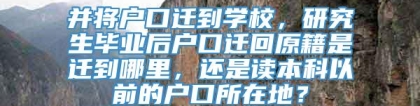 并将户口迁到学校，研究生毕业后户口迁回原籍是迁到哪里，还是读本科以前的户口所在地？